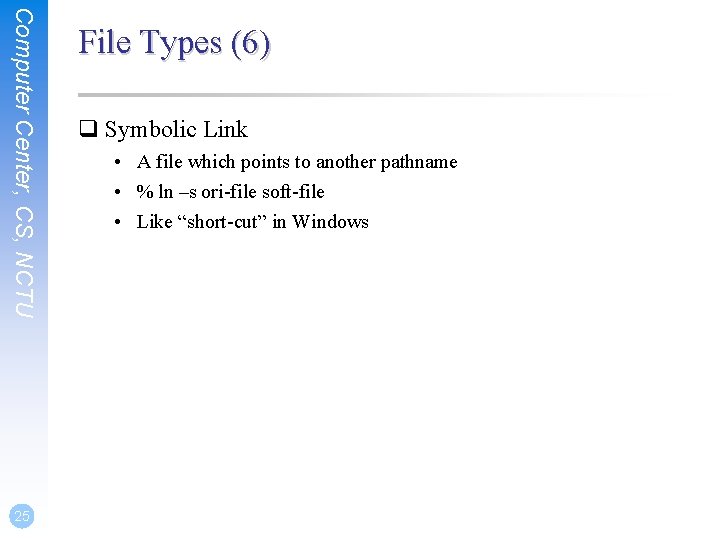 Computer Center, CS, NCTU

File Types (6)

☐ Symbolic Link

• A file which points to another pathname
• % ln –s ori-file soft-file
• Like "short-cut" in Windows

25